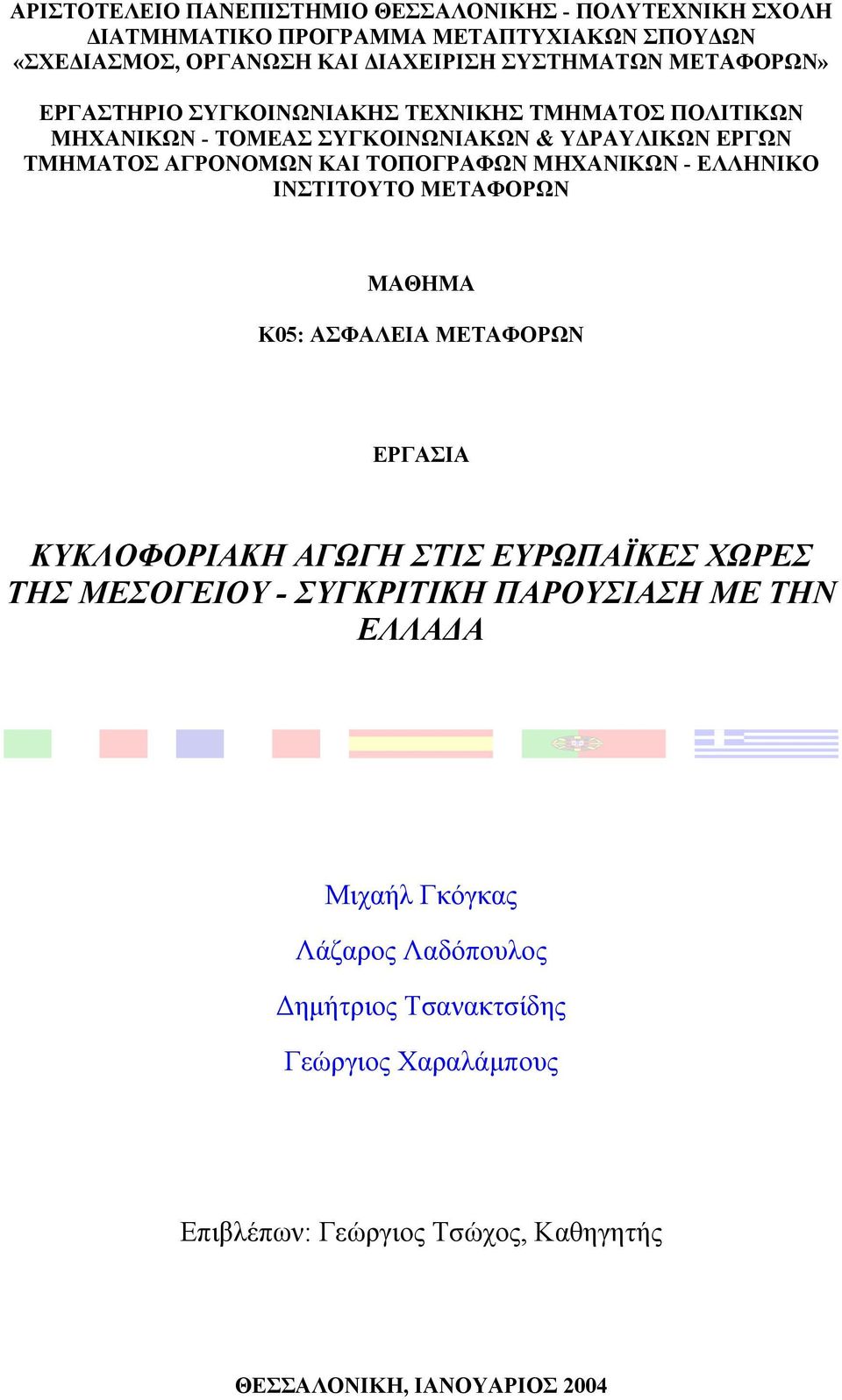 ΑΡΙΣΤΟΤΕΛΕΙΟ ΠΑΝΕΠΙΣΤΗΜΙΟ ΘΕΣΣΑΛΟΝΙΚΗΣ - ΠΟΛΥΤΕΧΝΙΚΗ ΣΧΟΛΗ
ΔΙΑΤΜΗΜΑΤΙΚΟ ΠΡΟΓΡΑΜΜΑ ΜΕΤΑΠΤΥΧΙΑΚΩΝ ΣΠΟΥΔΩΝ
«ΣΧΕΔΙΑΣΜΟΣ, ΟΡΓΑΝΩΣΗ ΚΑΙ ΔΙΑΧΕΙΡΙΣΗ ΣΥΣΤΗΜΑΤΩΝ ΜΕΤΑΦΟΡΩΝ»

ΕΡΓΑΣΤΗΡΙΟ ΣΥΓΚΟΙΝΩΝΙΑΚΗΣ ΤΕΧΝΙΚΗΣ ΤΜΗΜΑΤΟΣ ΠΟΛΙΤΙΚΩΝ ΜΗΧΑΝΙΚΩΝ - ΤΟΜΕΑΣ ΣΥΓΚΟΙΝΩΝΙΑΚΩΝ & ΥΔΡΑΥΛΙΚΩΝ ΕΡΓΩΝ ΤΜΗΜΑΤΟΣ ΑΓΡΟΝΟΜΩΝ ΚΑΙ ΤΟΠΟΓΡΑΦΩΝ ΜΗΧΑΝΙΚΩΝ - ΕΛΛΗΝΙΚΟ ΙΝΣΤΙΤΟΥΤΟ ΜΕΤΑΦΟΡΩΝ

ΜΑΘΗΜΑ

Κ05: ΑΣΦΑΛΕΙΑ ΜΕΤΑΦΟΡΩΝ

ΕΡΓΑΣΙΑ

ΚΥΚΛΟΦΟΡΙΑΚΗ ΑΓΩΓΗ ΣΤΙΣ ΕΥΡΩΠΑΪΚΕΣ ΧΩΡΕΣ ΤΗΣ ΜΕΣΟΓΕΙΟΥ - ΣΥΓΚΡΙΤΙΚΗ ΠΑΡΟΥΣΙΑΣΗ ΜΕ ΤΗΝ ΕΛΛΑΔΑ

Μιχαήλ Γκόγκας

Λάζαρος Λαδόπουλος

Δημήτριος Τσανακτσίδης

Γεώργιος Χαραλάμπους

Επιβλέπων: Γεώργιος Τσώχος, Καθηγητής

ΘΕΣΣΑΛΟΝΙΚΗ, ΙΑΝΟΥΑΡΙΟΣ 2004